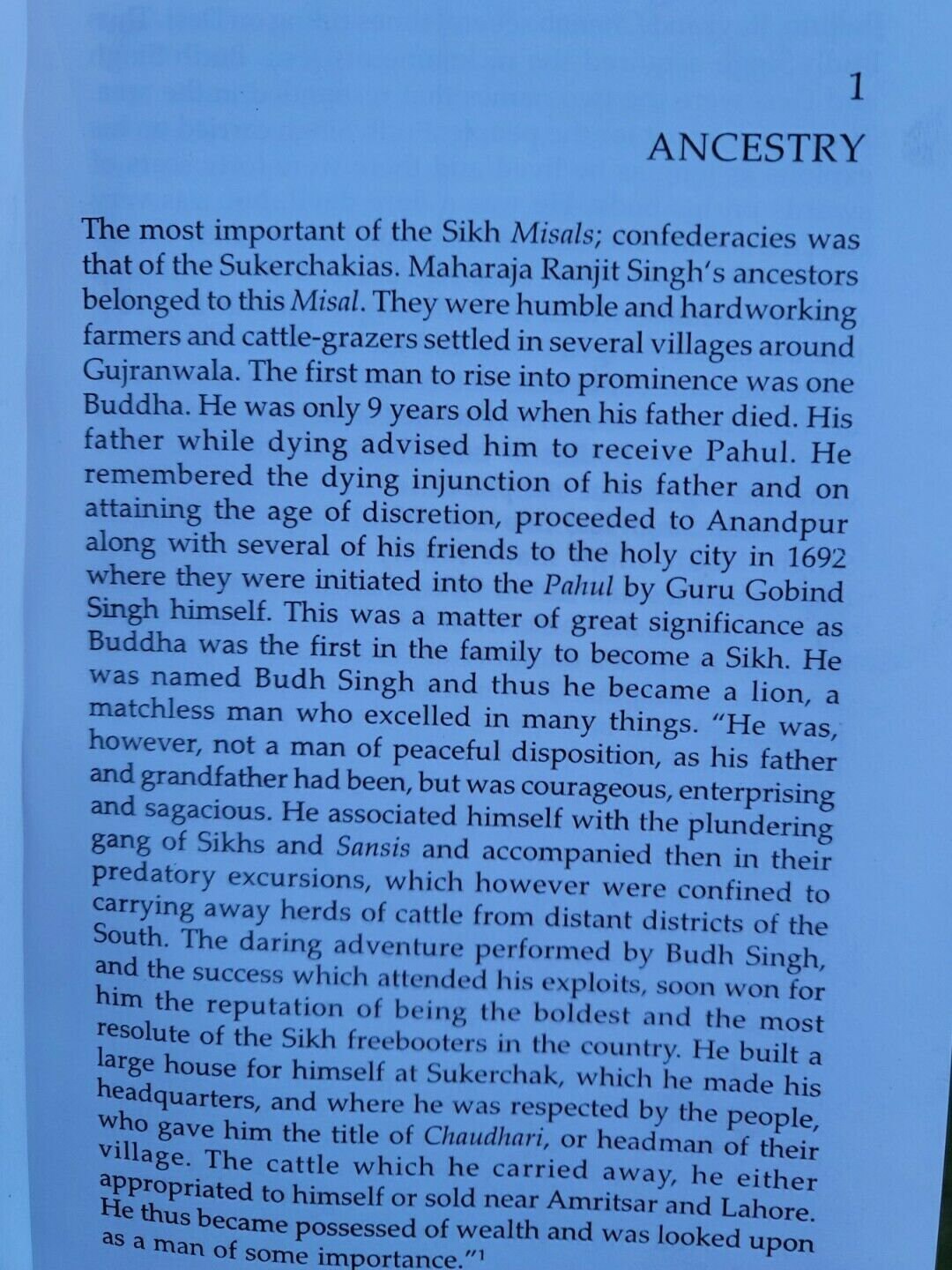 1

ANCESTRY

The most important of the Sikh Misals; confederacies was that of the Sukerchakias. Maharaja Ranjit Singh's ancestors belonged to this Misal. They were humble and hardworking farmers and cattle-grazers settled in several villages around Gujranwala. The first man to rise into prominence was one Buddha. He was only 9 years old when his father died. His father while dying advised him to receive Pahul. He remembered the dying injunction of his father and on attaining the age of discretion, proceeded to Anandpur along with several of his friends to the holy city in 1692 where they were initiated into the Pahul by Guru Gobind Singh himself. This was a matter of great significance as Buddha was the first in the family to become a Sikh. He was named Budh Singh and thus he became a lion, a matchless man who excelled in many things. "He was, however, not a man of peaceful disposition, as his father and grandfather had been, but was courageous, enterprising and sagacious. He associated himself with the plundering gang of Sikhs and Sansis and accompanied then in their predatory excursions, which however were confined to carrying away herds of cattle from distant districts of the South. The daring adventure performed by Budh Singh, and the success which attended his exploits, soon won for him the reputation of being the boldest and the most resolute of the Sikh freebooters in the country. He built a large house for himself at Sukerchak, which he made his headquarters, and where he was respected by the people, who gave him the title of Chaudhari, or headman of their village. The cattle which he carried away, he either appropriated to himself or sold near Amritsar and Lahore. He thus became possessed of wealth and was looked upon as a man of some importance."$^1$